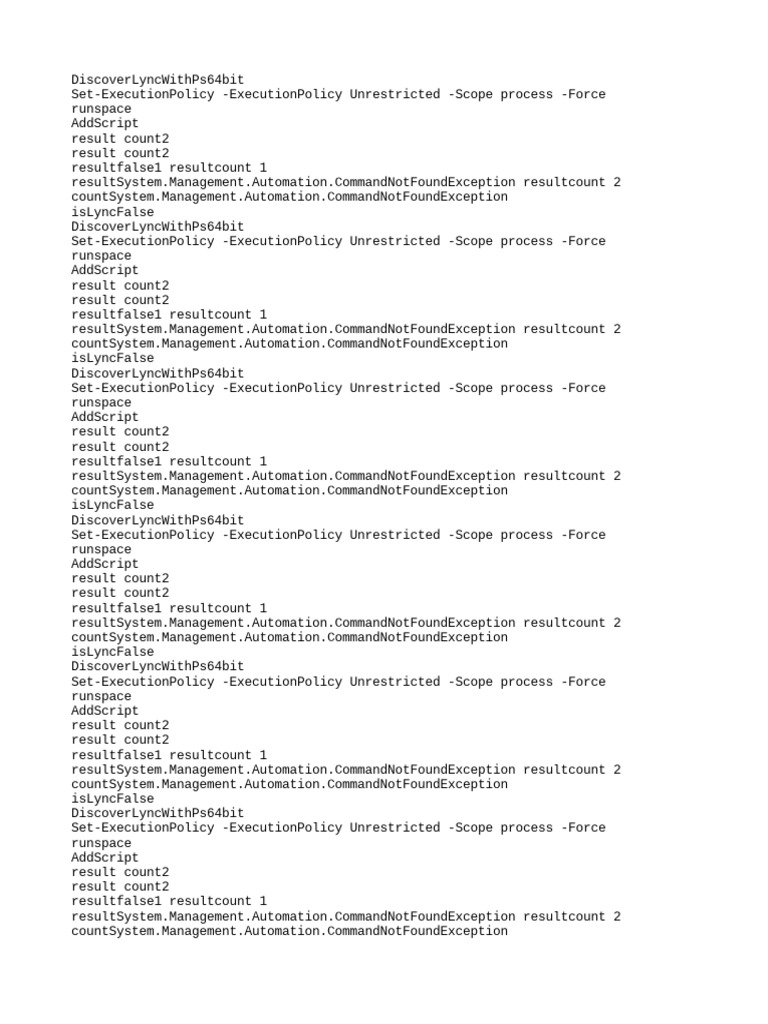 DiscoverLyncWithPs64bit
Set-ExecutionPolicy -ExecutionPolicy Unrestricted -Scope process -Force
runspace
AddScript
result count2
result count2
resultfalse1 resultcount 1
resultSystem.Management.Automation.CommandNotFoundException resultcount 2
countSystem.Management.Automation.CommandNotFoundException
isLyncFalse
DiscoverLyncWithPs64bit
Set-ExecutionPolicy -ExecutionPolicy Unrestricted -Scope process -Force
runspace
AddScript
result count2
result count2
resultfalse1 resultcount 1
resultSystem.Management.Automation.CommandNotFoundException resultcount 2
countSystem.Management.Automation.CommandNotFoundException
isLyncFalse
DiscoverLyncWithPs64bit
Set-ExecutionPolicy -ExecutionPolicy Unrestricted -Scope process -Force
runspace
AddScript
result count2
result count2
resultfalse1 resultcount 1
resultSystem.Management.Automation.CommandNotFoundException resultcount 2
countSystem.Management.Automation.CommandNotFoundException
isLyncFalse
DiscoverLyncWithPs64bit
Set-ExecutionPolicy -ExecutionPolicy Unrestricted -Scope process -Force
runspace
AddScript
result count2
result count2
resultfalse1 resultcount 1
resultSystem.Management.Automation.CommandNotFoundException resultcount 2
countSystem.Management.Automation.CommandNotFoundException
isLyncFalse
DiscoverLyncWithPs64bit
Set-ExecutionPolicy -ExecutionPolicy Unrestricted -Scope process -Force
runspace
AddScript
result count2
result count2
resultfalse1 resultcount 1
resultSystem.Management.Automation.CommandNotFoundException resultcount 2
countSystem.Management.Automation.CommandNotFoundException
isLyncFalse
DiscoverLyncWithPs64bit
Set-ExecutionPolicy -ExecutionPolicy Unrestricted -Scope process -Force
runspace
AddScript
result count2
result count2
resultfalse1 resultcount 1
resultSystem.Management.Automation.CommandNotFoundException resultcount 2
countSystem.Management.Automation.CommandNotFoundException